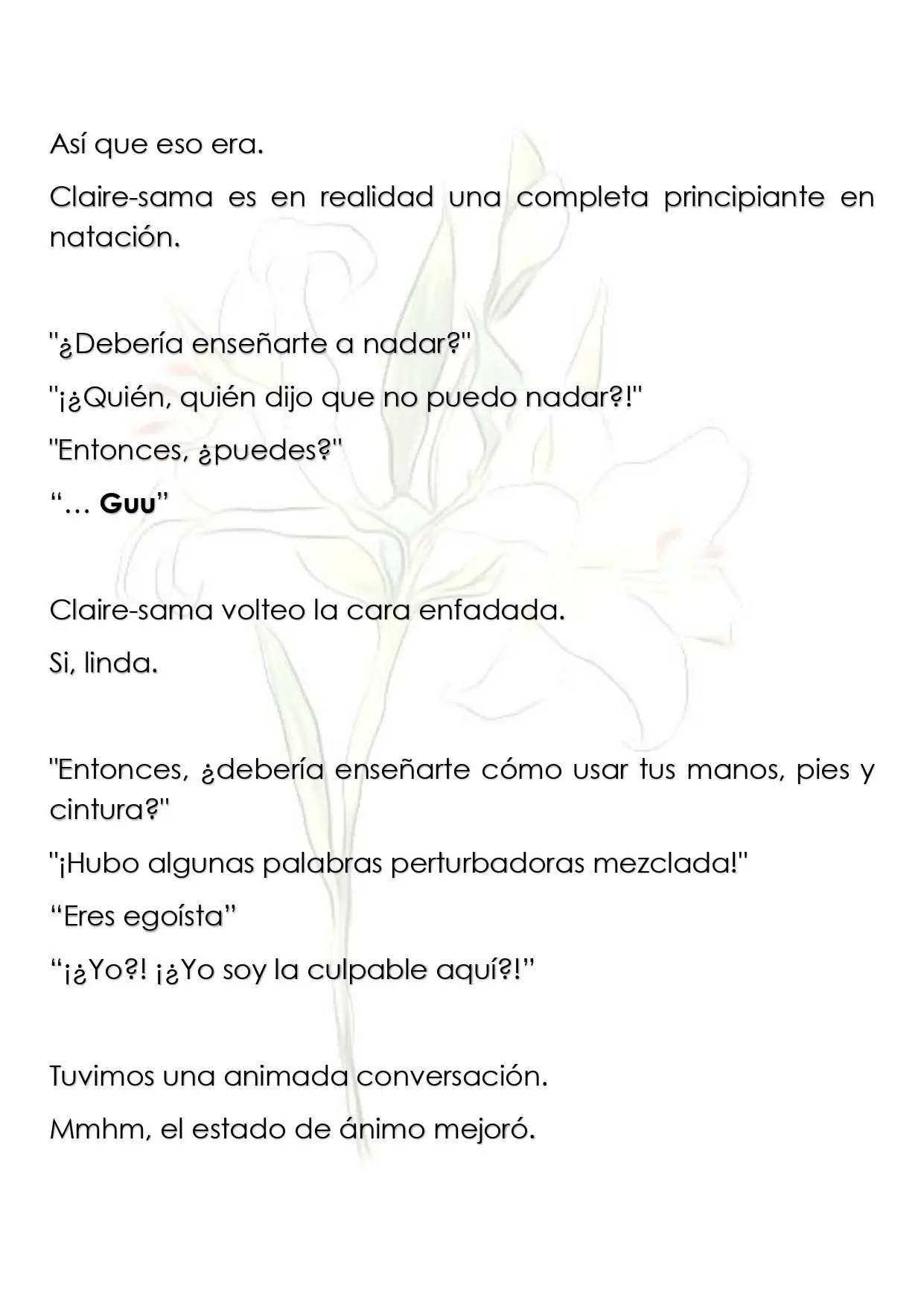 Así que eso era.

Claire-sama es en realidad una completa principiante en natación.

"¿Debería enseñarte a nadar?"

"¡¿Quién, quién dijo que no puedo nadar?!"

"Entonces, ¿puedes?"

"… Guu"

Claire-sama volteo la cara enfadada.

Si, linda.

"Entonces, ¿debería enseñarte cómo usar tus manos, pies y cintura?"

"¡Hubo algunas palabras perturbadoras mezclada!"

"Eres egoísta"

"¡¿Yo?! ¡¿Yo soy la culpable aquí?!"

Tuvimos una animada conversación.

Mmhm, el estado de ánimo mejoró.